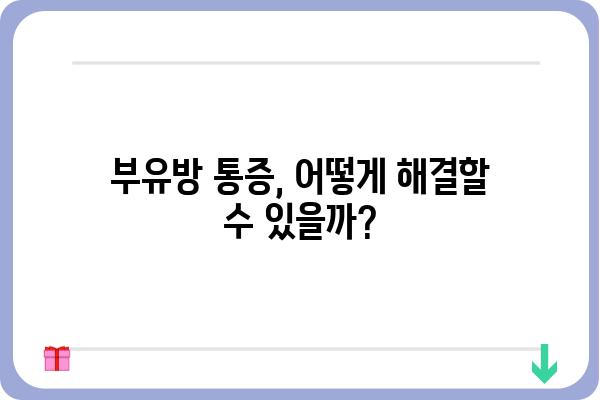 부유방 통증, 어떻게 해결할 수 있을까?